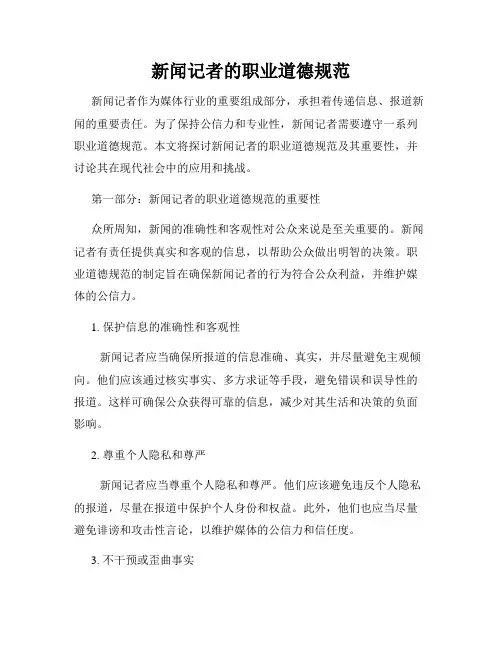 新闻记者的职业道德规范

新闻记者作为媒体行业的重要组成部分，承担着传递信息、报道新闻的重要责任。为了保持公信力和专业性，新闻记者需要遵守一系列职业道德规范。本文将探讨新闻记者的职业道德规范及其重要性，并讨论其在现代社会中的应用和挑战。

第一部分：新闻记者的职业道德规范的重要性

众所周知，新闻的准确性和客观性对公众来说是至关重要的。新闻记者有责任提供真实和客观的信息，以帮助公众做出明智的决策。职业道德规范的制定旨在确保新闻记者的行为符合公众利益，并维护媒体的公信力。

1. 保护信息的准确性和客观性

新闻记者应当确保所报道的信息准确、真实，并尽量避免主观倾向。他们应该通过核实事实、多方求证等手段，避免错误和误导性的报道。这样可确保公众获得可靠的信息，减少对其生活和决策的负面影响。

2. 尊重个人隐私和尊严

新闻记者应当尊重个人隐私和尊严。他们应该避免违反个人隐私的报道，尽量在报道中保护个人身份和权益。此外，他们也应当尽量避免诽谤和攻击性言论，以维护媒体的公信力和信任度。

3. 不干预或歪曲事实